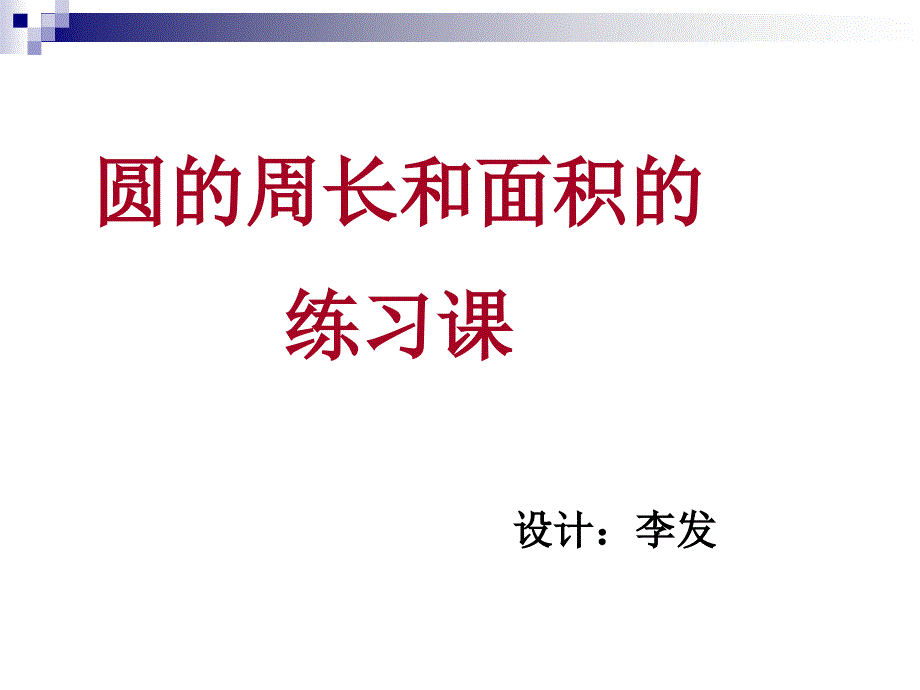 圆的周长和面积的练习课

设计：李发